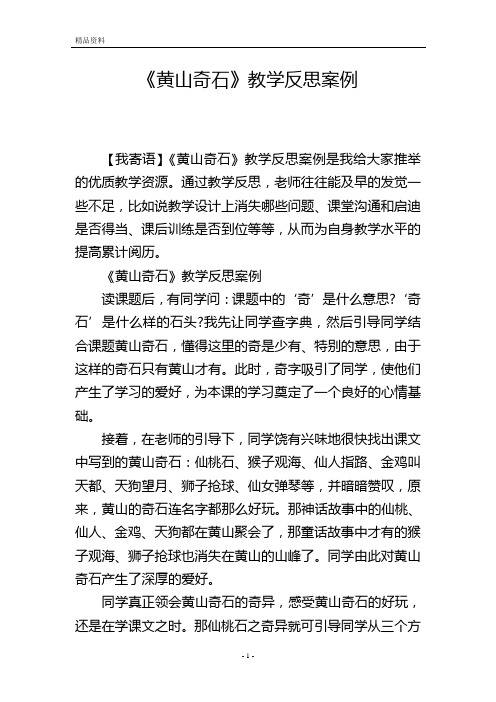 精品资料

《黄山奇石》教学反思案例

【我寄语】《黄山奇石》教学反思案例是我给大家推举的优质教学资源。通过教学反思，老师往往能及早的发觉一些不足，比如说教学设计上消失哪些问题、课堂沟通和启迪是否得当、课后训练是否到位等等，从而为自身教学水平的提高累计阅历。

《黄山奇石》教学反思案例

读课题后，有同学问：课题中的‘奇’是什么意思?‘奇石’是什么样的石头?我先让同学查字典，然后引导同学结合课题黄山奇石，懂得这里的奇是少有、特别的意思，由于这样的奇石只有黄山才有。此时，奇字吸引了同学，使他们产生了学习的爱好，为本课的学习奠定了一个良好的心情基础。

接着，在老师的引导下，同学饶有兴味地很快找出课文中写到的黄山奇石：仙桃石、猴子观海、仙人指路、金鸡叫天都、天狗望月、狮子抢球、仙女弹琴等，并暗暗赞叹，原来，黄山的奇石连名字都那么好玩。那神话故事中的仙桃、仙人、金鸡、天狗都在黄山聚会了，那童话故事中才有的猴子观海、狮子抢球也消失在黄山的山峰了。同学由此对黄山奇石产生了深厚的爱好。

同学真正领会黄山奇石的奇异，感受黄山奇石的好玩，还是在学课文之时。那仙桃石之奇异就可引导同学从三个方

- 1 -